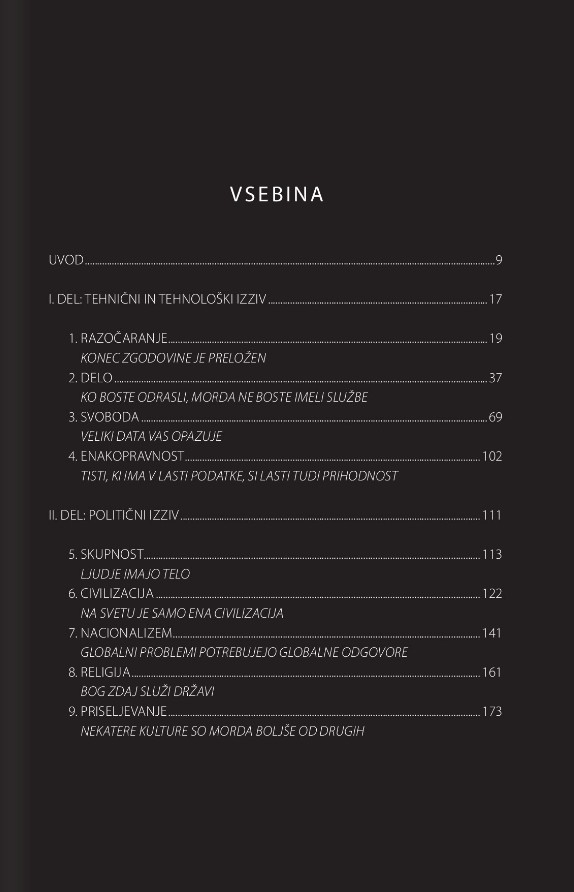 VSEBINA

UVOD 9

I. DEL: TEHNIČNI IN TEHNOLOŠKI IZZIV 17

1. RAZOČARANJE 19
KONEC ZGODOVINE JE PRELOŽEN
2. DELO 37
KO BOSTE ODRASLI, MORDA NE BOSTE IMELI SLUŽBE
3. SVOBODA 69
VELIKI DATA VAS OPAZUJE
4. ENAKOPRAVNOST 102
TISTI, KI IMA V LASTI PODATKE, SI LASTI TUDI PRIHODNOST

II. DEL: POLITIČNI IZZIV 111

5. SKUPNOST 113
LJUDJE IMAJO TELO
6. CIVILIZACIJA 122
NA SVETU JE SAMO ENA CIVILIZACIJA
7. NACIONALIZEM 141
GLOBALNI PROBLEMI POTREBUJEJO GLOBALNE ODGOVORE
8. RELIGIJA 161
BOG ZDAJ SLUŽI DRŽAVI
9. PRISELJEVANJE 173
NEKATERE KULTURE SO MORDA BOLJŠE OD DRUGIH